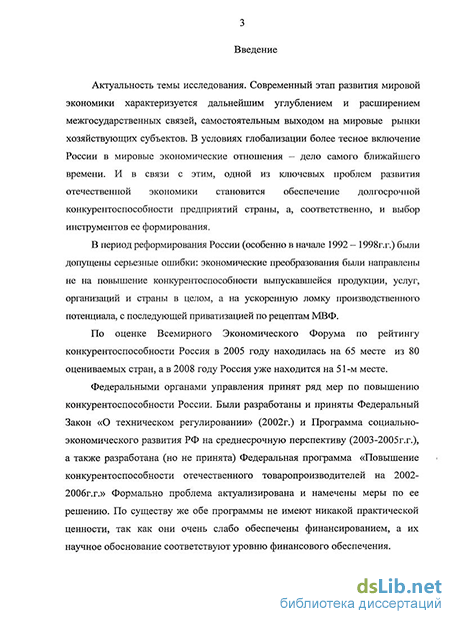 3

Введение

Актуальность темы исследования. Современный этап развития мировой экономики характеризуется дальнейшим углублением и расширением межгосударственных связей, самостоятельным выходом на мировые рынки хозяйствующих субъектов. В условиях глобализации более тесное включение России в мировые экономические отношения – дело самого ближайшего времени. И в связи с этим, одной из ключевых проблем развития отечественной экономики становится обеспечение долгосрочной конкурентоспособности предприятий страны, а, соответственно, и выбор инструментов ее формирования.

В период реформирования России (особенно в начале 1992 – 1998г.г.) были допущены серьезные ошибки: экономические преобразования были направлены не на повышение конкурентоспособности выпускавшейся продукции, услуг, организаций и страны в целом, а на ускоренную ломку производственного потенциала, с последующей приватизацией по рецептам МВФ.

По оценке Всемирного Экономического Форума по рейтингу конкурентоспособности Россия в 2005 году находилась на 65 месте из 80 оцениваемых стран, а в 2008 году Россия уже находится на 51-м месте.

Федеральными органами управления принят ряд мер по повышению конкурентоспособности России. Были разработаны и приняты Федеральный Закон «О техническом регулировании» (2002г.) и Программа социально-экономического развития РФ на среднесрочную перспективу (2003-2005г.г.), а также разработана (но не принята) Федеральная программа «Повышение конкурентоспособности отечественного товаропроизводителей на 2002-2006г.г.» Формально проблема актуализирована и намечены меры по ее решению. По существу же обе программы не имеют никакой практической ценности, так как они очень слабо обеспечены финансированием, а их научное обоснование соответствуют уровню финансового обеспечения.

dsLib.net
библиотека диссертаций